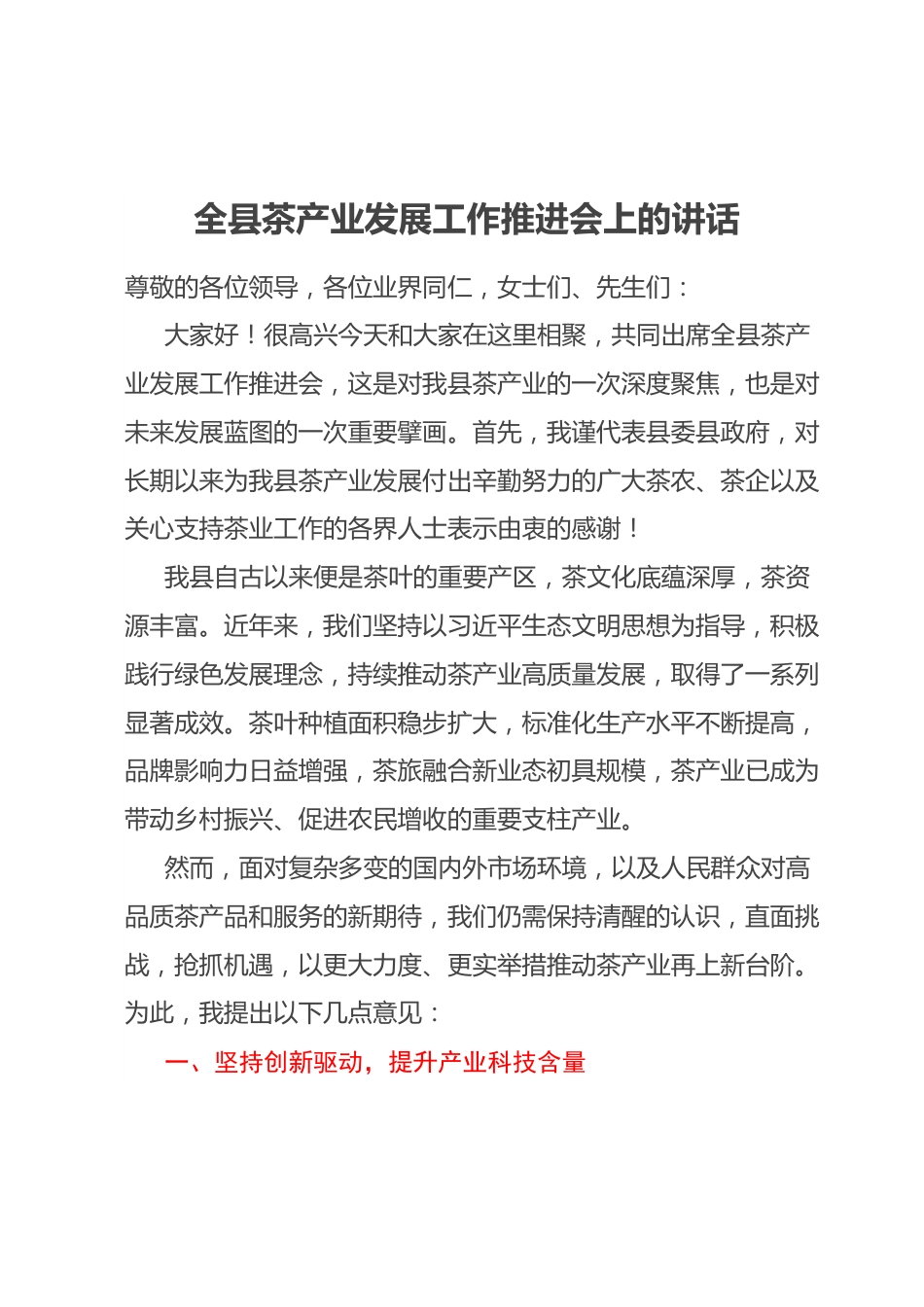 全县茶产业发展工作推进会上的讲话

尊敬的各位领导，各位业界同仁，女士们、先生们：

大家好！很高兴今天和大家在这里相聚，共同出席全县茶产业发展工作推进会，这是对我县茶产业的一次深度聚焦，也是对未来发展蓝图的一次重要擘画。首先，我谨代表县委县政府，对长期以来为我县茶产业发展付出辛勤努力的广大茶农、茶企以及关心支持茶业工作的各界人士表示由衷的感谢！

我县自古以来便是茶叶的重要产区，茶文化底蕴深厚，茶资源丰富。近年来，我们坚持以习近平生态文明思想为指导，积极践行绿色发展理念，持续推动茶产业高质量发展，取得了一系列显著成效。茶叶种植面积稳步扩大，标准化生产水平不断提高，品牌影响力日益增强，茶旅融合新业态初具规模，茶产业已成为带动乡村振兴、促进农民增收的重要支柱产业。

然而，面对复杂多变的国内外市场环境，以及人民群众对高品质茶产品和服务的新期待，我们仍需保持清醒的认识，直面挑战，抢抓机遇，以更大力度、更实举措推动茶产业再上新台阶。为此，我提出以下几点意见：

一、坚持创新驱动，提升产业科技含量